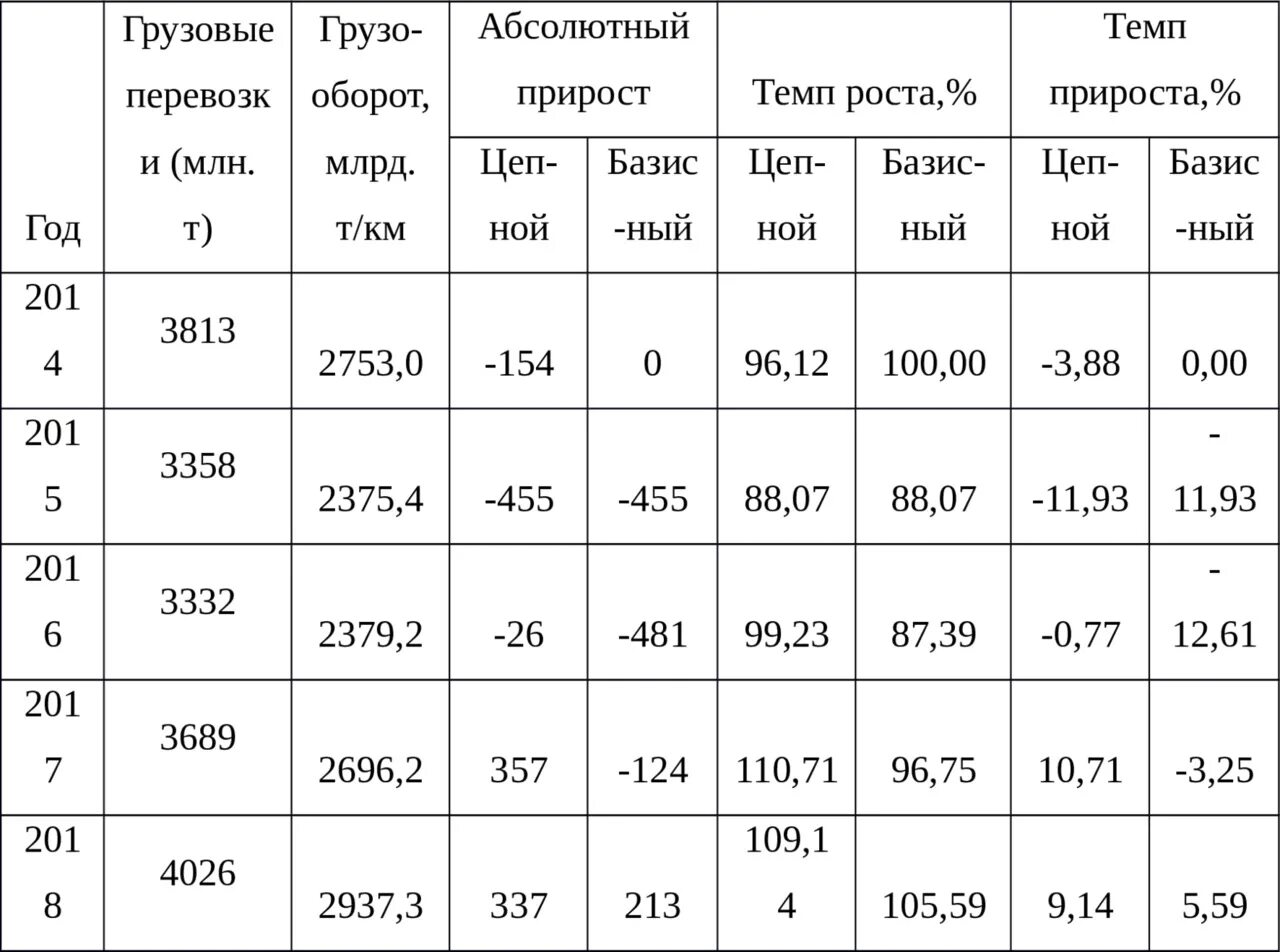 | Год | Грузовые перевозки (млн. т) | Грузооборот, млрд. т/км | Абсолютный прирост Цепной | Абсолютный прирост Базисный | Темп роста,% Цепной | Темп роста,% Базисный | Темп прироста,% Цепной | Темп прироста,% Базисный |
|---|---|---|---|---|---|---|---|---|
| 2014 | 3813 | 2753,0 | -154 | 0 | 96,12 | 100,00 | -3,88 | 0,00 |
| 2015 | 3358 | 2375,4 | -455 | -455 | 88,07 | 88,07 | -11,93 | -11,93 |
| 2016 | 3332 | 2379,2 | -26 | -481 | 99,23 | 87,39 | -0,77 | -12,61 |
| 2017 | 3689 | 2696,2 | 357 | -124 | 110,71 | 96,75 | 10,71 | -3,25 |
| 2018 | 4026 | 2937,3 | 337 | 213 | 109,14 | 105,59 | 9,14 | 5,59 |